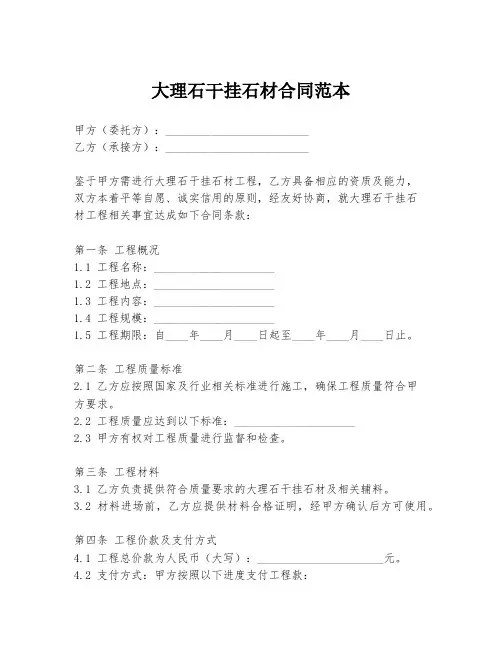 大理石干挂石材合同范本

甲方（委托方）：________________________
乙方（承接方）：________________________

鉴于甲方需进行大理石干挂石材工程，乙方具备相应的资质及能力，双方本着平等自愿、诚实信用的原则，经友好协商，就大理石干挂石材工程相关事宜达成如下合同条款：

第一条 工程概况
1.1 工程名称：____________________
1.2 工程地点：____________________
1.3 工程内容：____________________
1.4 工程规模：____________________
1.5 工程期限：自____年____月____日起至____年____月____日止。

第二条 工程质量标准
2.1 乙方应按照国家及行业相关标准进行施工，确保工程质量符合甲方要求。
2.2 工程质量应达到以下标准：____________________
2.3 甲方有权对工程质量进行监督和检查。

第三条 工程材料
3.1 乙方负责提供符合质量要求的大理石干挂石材及相关辅料。
3.2 材料进场前，乙方应提供材料合格证明，经甲方确认后方可使用。

第四条 工程价款及支付方式
4.1 工程总价款为人民币（大写）：____________________元。
4.2 支付方式：甲方按照以下进度支付工程款：